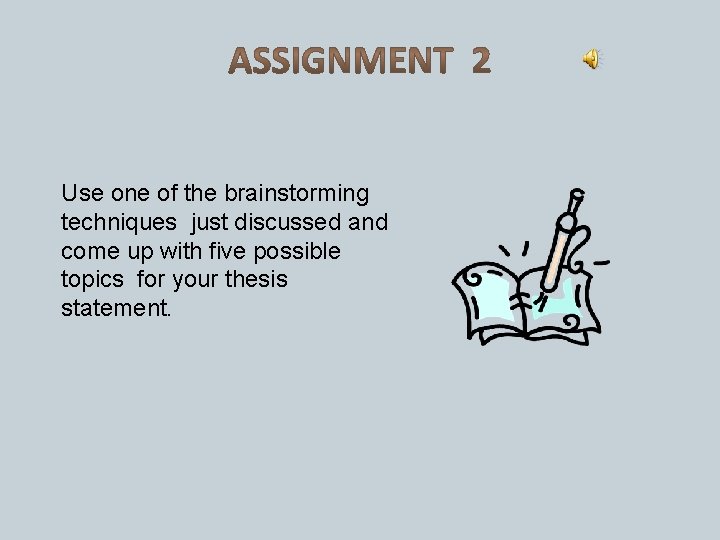 ASSIGNMENT 2

Use one of the brainstorming techniques just discussed and come up with five possible topics for your thesis statement.